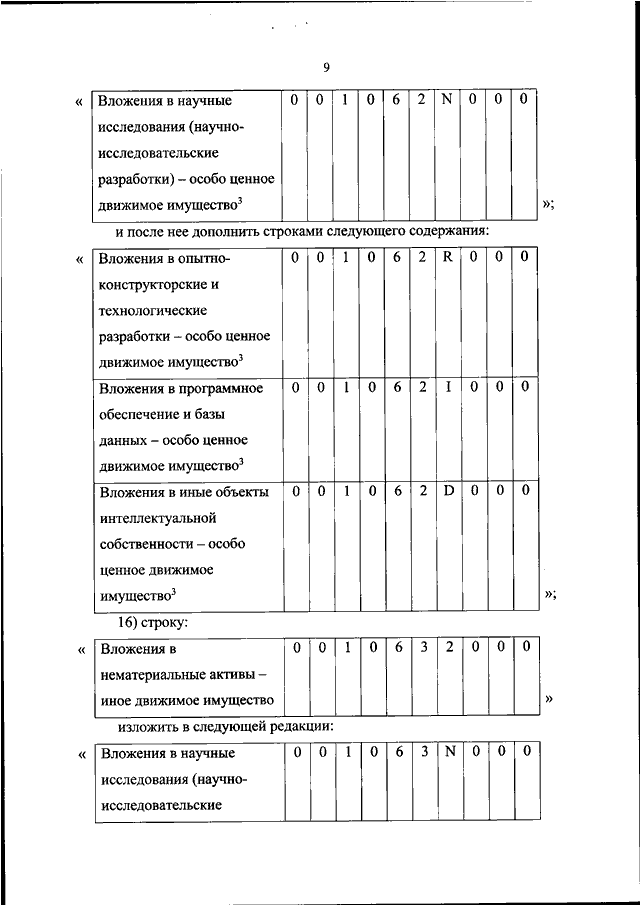 9

«

| Вложения в научные исследования (научно-исследовательские разработки) – особо ценное движимое имущество$^3$ | 0 | 0 | 1 | 0 | 6 | 2 | N | 0 | 0 | 0 |
|---|---|---|---|---|---|---|---|---|---|---|

»;

и после нее дополнить строками следующего содержания:

«

| Вложения в опытно-конструкторские и технологические разработки – особо ценное движимое имущество$^3$ | 0 | 0 | 1 | 0 | 6 | 2 | R | 0 | 0 | 0 |
|---|---|---|---|---|---|---|---|---|---|---|
| Вложения в программное обеспечение и базы данных – особо ценное движимое имущество$^3$ | 0 | 0 | 1 | 0 | 6 | 2 | I | 0 | 0 | 0 |
| Вложения в иные объекты интеллектуальной собственности – особо ценное движимое имущество$^3$ | 0 | 0 | 1 | 0 | 6 | 2 | D | 0 | 0 | 0 |

»;

16) строку:

«

| Вложения в нематериальные активы – иное движимое имущество | 0 | 0 | 1 | 0 | 6 | 3 | 2 | 0 | 0 | 0 |
|---|---|---|---|---|---|---|---|---|---|---|

»

изложить в следующей редакции:

«

| Вложения в научные исследования (научно-исследовательские | 0 | 0 | 1 | 0 | 6 | 3 | N | 0 | 0 | 0 |
|---|---|---|---|---|---|---|---|---|---|---|